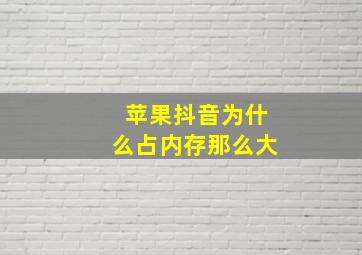 苹果抖音为什么占内存那么大